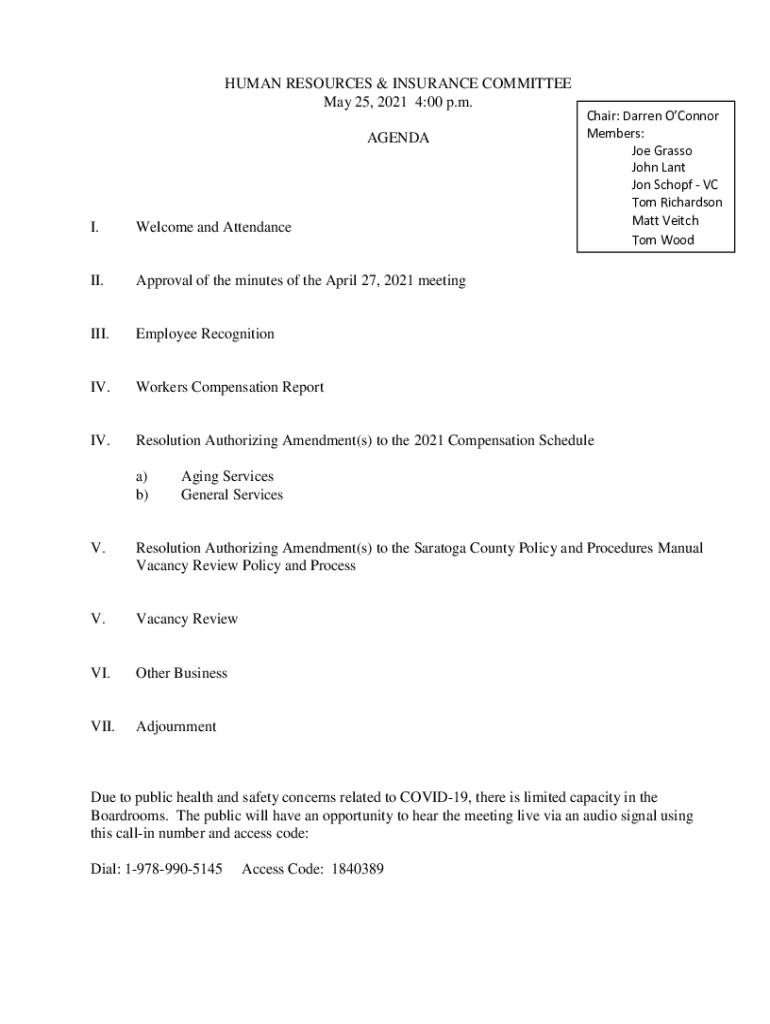 HUMAN RESOURCES & INSURANCE COMMITTEE
May 25, 2021 4:00 p.m.

AGENDA

Chair: Darren O'Connor
Members:
Joe Grasso
John Lant
Jon Schopf - VC
Tom Richardson
Matt Veitch
Tom Wood

I. Welcome and Attendance

II. Approval of the minutes of the April 27, 2021 meeting

III. Employee Recognition

IV. Workers Compensation Report

IV. Resolution Authorizing Amendment(s) to the 2021 Compensation Schedule

a) Aging Services
b) General Services

V. Resolution Authorizing Amendment(s) to the Saratoga County Policy and Procedures Manual Vacancy Review Policy and Process

V. Vacancy Review

VI. Other Business

VII. Adjournment

Due to public health and safety concerns related to COVID-19, there is limited capacity in the Boardrooms. The public will have an opportunity to hear the meeting live via an audio signal using this call-in number and access code:

Dial: 1-978-990-5145 Access Code: 1840389